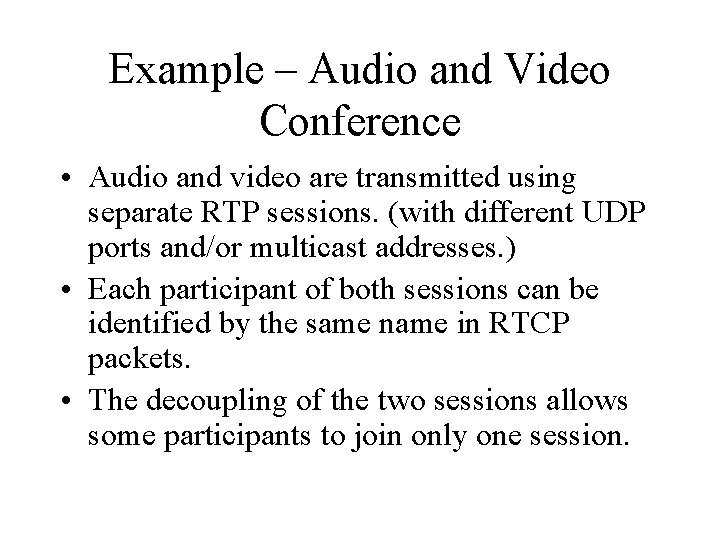 Example – Audio and Video Conference

• Audio and video are transmitted using separate RTP sessions. (with different UDP ports and/or multicast addresses.)
• Each participant of both sessions can be identified by the same name in RTCP packets.
• The decoupling of the two sessions allows some participants to join only one session.